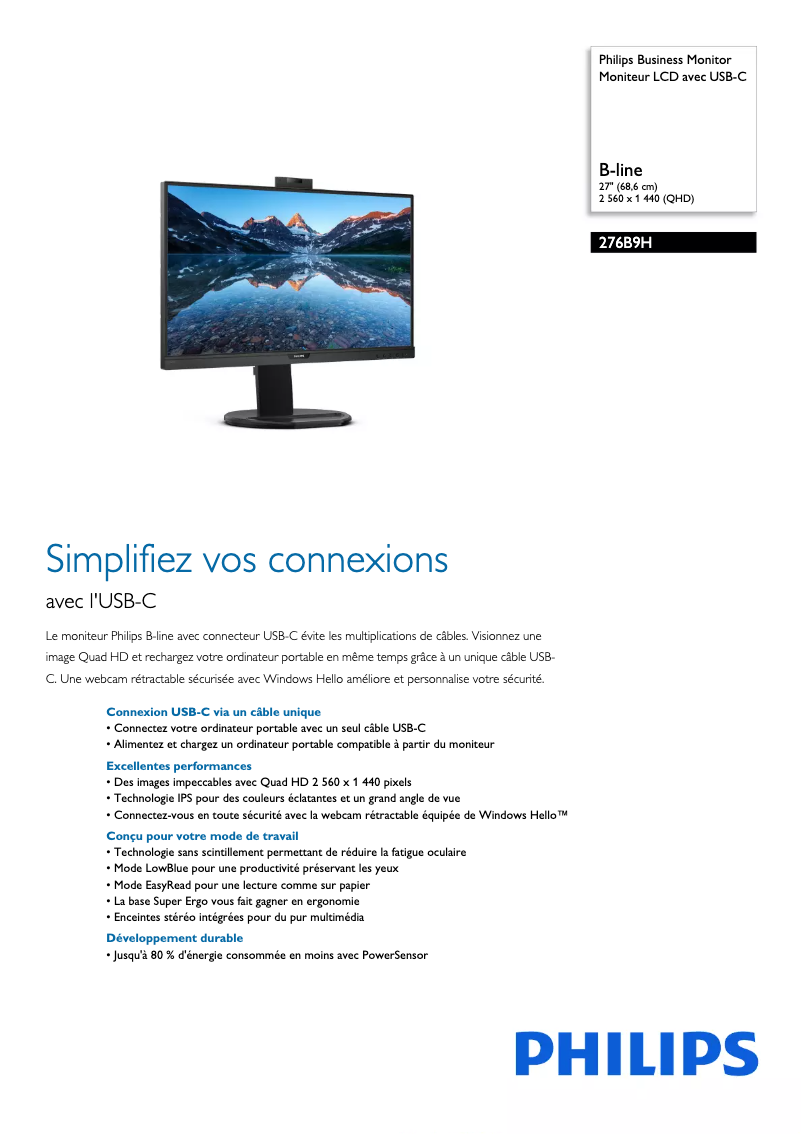 Philips Business Monitor
Moniteur LCD avec USB-C

B-line
27" (68,6 cm)
2 560 x 1 440 (QHD)

276B9H

PHILIPS

Simplifiez vos connexions
avec l'USB-C

Le moniteur Philips B-line avec connecteur USB-C évite les multiplications de câbles. Visionnez une image Quad HD et rechargez votre ordinateur portable en même temps grâce à un unique câble USB-C. Une webcam rétractable sécurisée avec Windows Hello améliore et personnalise votre sécurité.

Connexion USB-C via un câble unique
• Connectez votre ordinateur portable avec un seul câble USB-C
• Alimentez et chargez un ordinateur portable compatible à partir du moniteur

Excellentes performances
• Des images impeccables avec Quad HD 2 560 x 1 440 pixels
• Technologie IPS pour des couleurs éclatantes et un grand angle de vue
• Connectez-vous en toute sécurité avec la webcam rétractable équipée de Windows Hello™

Conçu pour votre mode de travail
• Technologie sans scintillement permettant de réduire la fatigue oculaire
• Mode LowBlue pour une productivité préservant les yeux
• Mode EasyRead pour une lecture comme sur papier
• La base Super Ergo vous fait gagner en ergonomie
• Enceintes stéréo intégrées pour du pur multimédia

Développement durable
• Jusqu'à 80 % d'énergie consommée en moins avec PowerSensor

PHILIPS